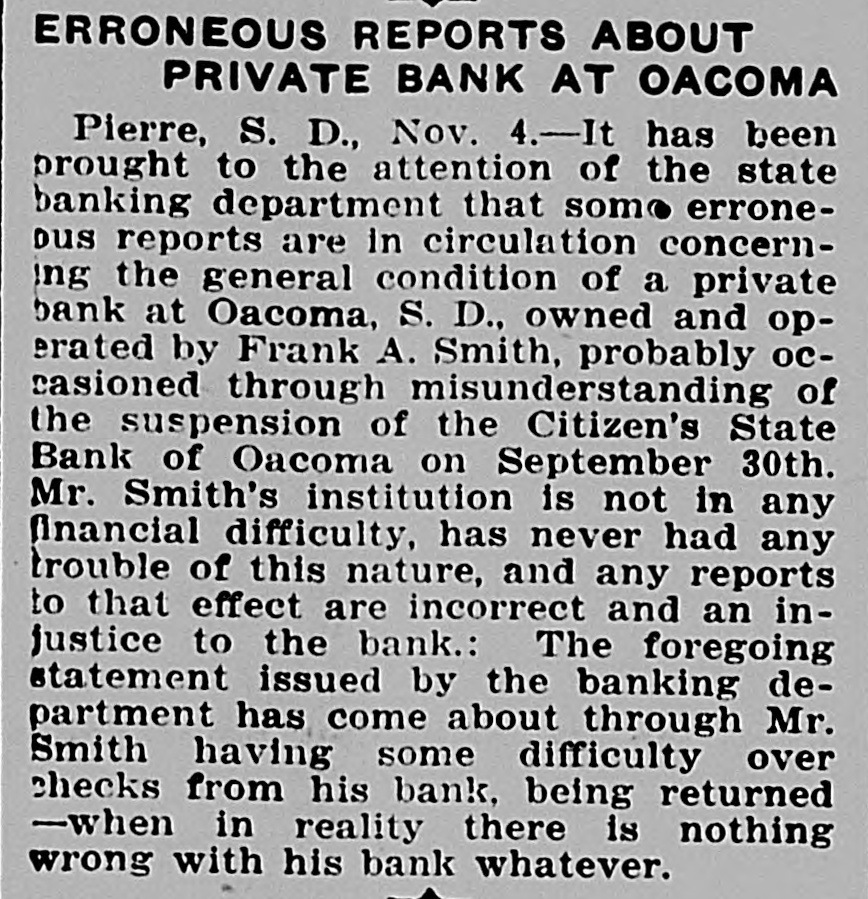 ERRONEOUS REPORTS ABOUT
PRIVATE BANK AT OACOMA

Pierre, S. D., Nov. 4.—It has been brought to the attention of the state banking department that some erroneous reports are in circulation concerning the general condition of a private bank at Oacoma, S. D., owned and operated by Frank A. Smith, probably occasioned through misunderstanding of the suspension of the Citizen's State Bank of Oacoma on September 30th. Mr. Smith's institution is not in any financial difficulty, has never had any trouble of this nature, and any reports to that effect are incorrect and an injustice to the bank.: The foregoing statement issued by the banking department has come about through Mr. Smith having some difficulty over checks from his bank, being returned —when in reality there is nothing wrong with his bank whatever.